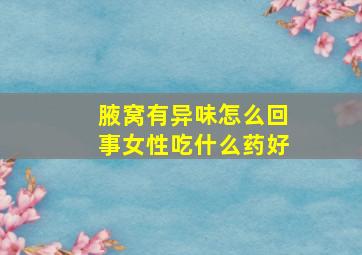 腋窝有异味怎么回事女性吃什么药好